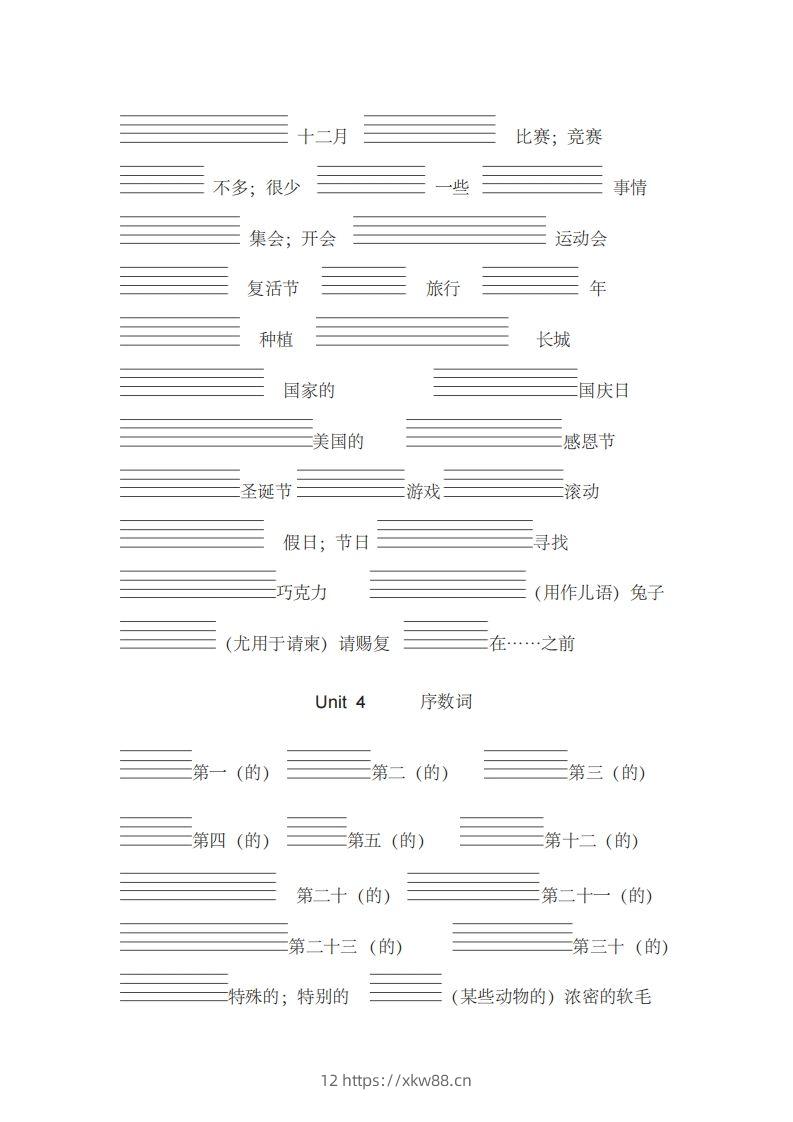 十二月 比赛；竞赛

不多；很少 一些 事情

集会；开会 运动会

复活节 旅行 年

种植 长城

国家的 国庆日

美国的 感恩节

圣诞节 游戏 滚动

假日；节日 寻找

巧克力 （用作儿语）兔子

（尤用于请柬）请赐复 在……之前

Unit 4 序数词

第一（的） 第二（的） 第三（的）

第四（的） 第五（的） 第十二（的）

第二十（的） 第二十一（的）

第二十三（的） 第三十（的）

特殊的；特别的 （某些动物的）浓密的软毛

12 https://xkw88.cn